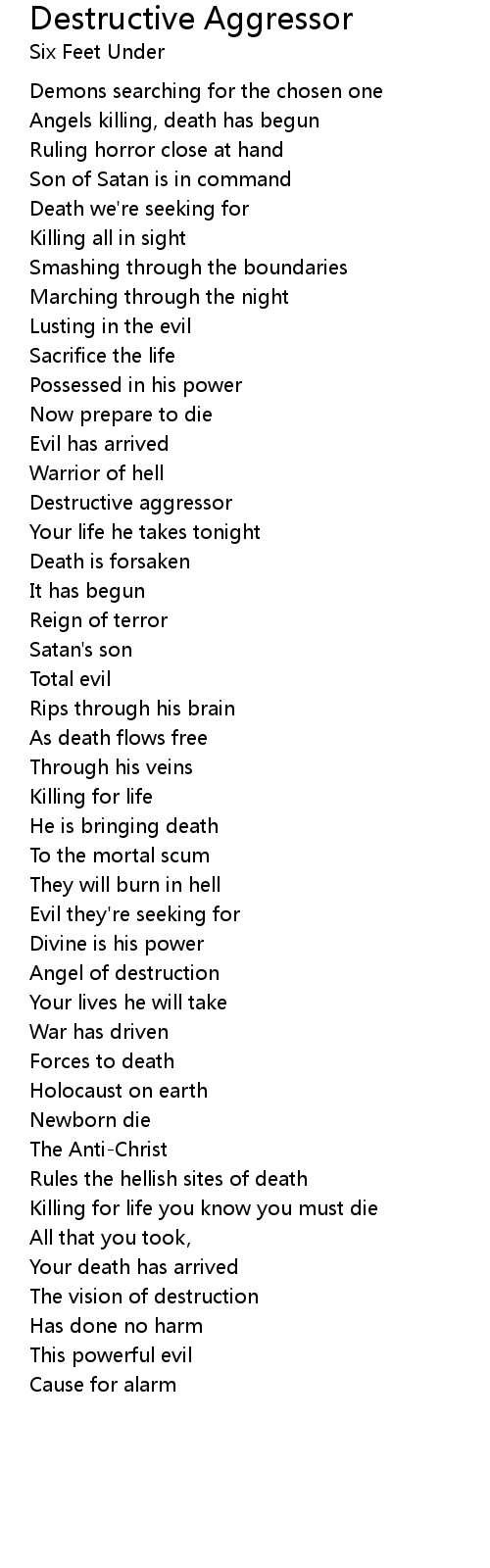 Destructive Aggressor
Six Feet Under

Demons searching for the chosen one
Angels killing, death has begun
Ruling horror close at hand
Son of Satan is in command
Death we're seeking for
Killing all in sight
Smashing through the boundaries
Marching through the night
Lusting in the evil
Sacrifice the life
Possessed in his power
Now prepare to die
Evil has arrived
Warrior of hell
Destructive aggressor
Your life he takes tonight
Death is forsaken
It has begun
Reign of terror
Satan's son
Total evil
Rips through his brain
As death flows free
Through his veins
Killing for life
He is bringing death
To the mortal scum
They will burn in hell
Evil they're seeking for
Divine is his power
Angel of destruction
Your lives he will take
War has driven
Forces to death
Holocaust on earth
Newborn die
The Anti-Christ
Rules the hellish sites of death
Killing for life you know you must die
All that you took,
Your death has arrived
The vision of destruction
Has done no harm
This powerful evil
Cause for alarm